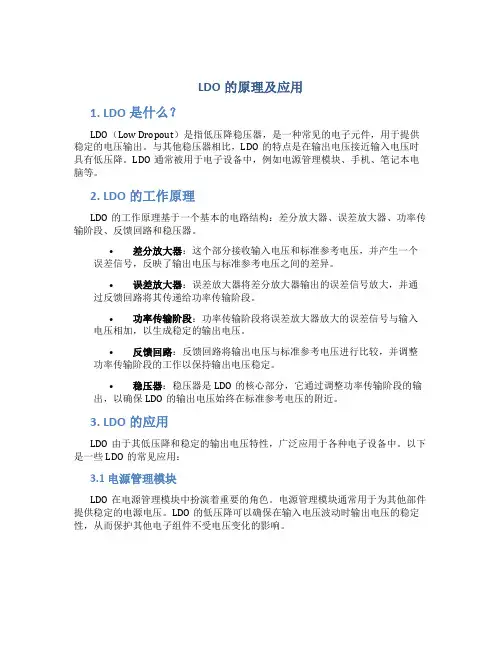 LDO 的原理及应用

1. LDO 是什么？

LDO（Low Dropout）是指低压降稳压器，是一种常见的电子元件，用于提供稳定的电压输出。与其他稳压器相比，LDO 的特点是在输出电压接近输入电压时具有低压降。LDO 通常被用于电子设备中，例如电源管理模块、手机、笔记本电脑等。

2. LDO 的工作原理

LDO 的工作原理基于一个基本的电路结构：差分放大器、误差放大器、功率传输阶段、反馈回路和稳压器。

• 差分放大器：这个部分接收输入电压和标准参考电压，并产生一个误差信号，反映了输出电压与标准参考电压之间的差异。

• 误差放大器：误差放大器将差分放大器输出的误差信号放大，并通过反馈回路将其传递给功率传输阶段。

• 功率传输阶段：功率传输阶段将误差放大器放大的误差信号与输入电压相加，以生成稳定的输出电压。

• 反馈回路：反馈回路将输出电压与标准参考电压进行比较，并调整功率传输阶段的工作以保持输出电压稳定。

• 稳压器：稳压器是 LDO 的核心部分，它通过调整功率传输阶段的输出，以确保 LDO 的输出电压始终在标准参考电压的附近。

3. LDO 的应用

LDO 由于其低压降和稳定的输出电压特性，广泛应用于各种电子设备中。以下是一些 LDO 的常见应用：

3.1 电源管理模块

LDO 在电源管理模块中扮演着重要的角色。电源管理模块通常用于为其他部件提供稳定的电源电压。LDO 的低压降可以确保在输入电压波动时输出电压的稳定性，从而保护其他电子组件不受电压变化的影响。